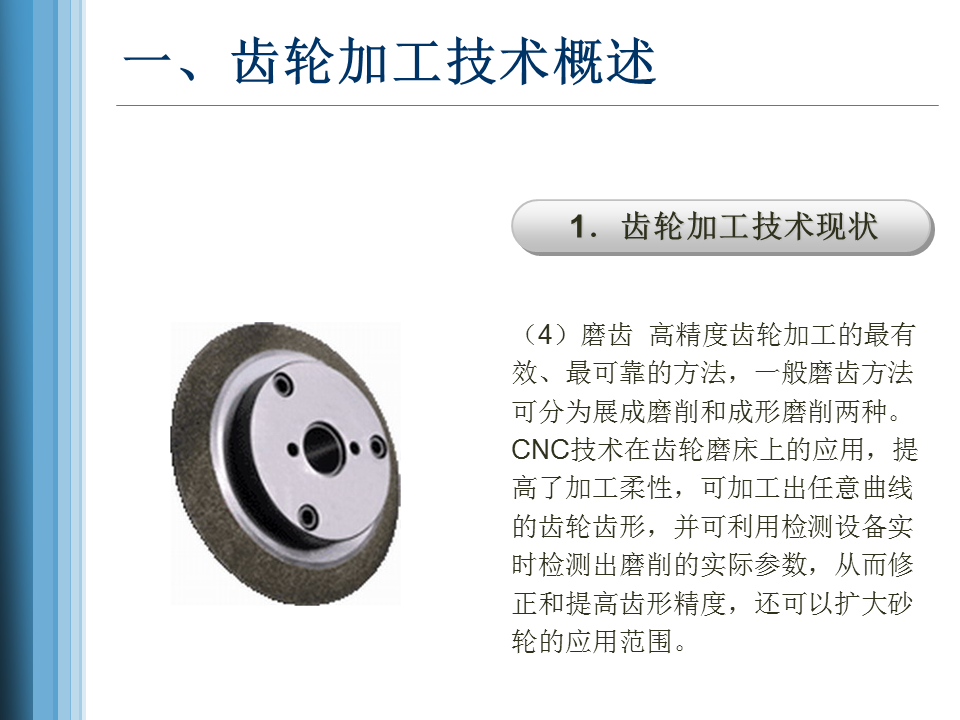 一、齿轮加工技术概述

1.齿轮加工技术现状

（4）磨齿 高精度齿轮加工的最有效、最可靠的方法，一般磨齿方法可分为展成磨削和成形磨削两种。CNC技术在齿轮磨床上的应用，提高了加工柔性，可加工出任意曲线的齿轮齿形，并可利用检测设备实时检测出磨削的实际参数，从而修正和提高齿形精度，还可以扩大砂轮的应用范围。